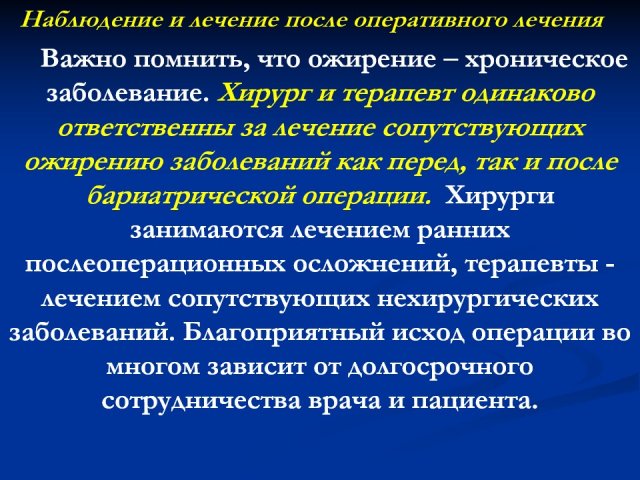 Наблюдение и лечение после оперативного лечения

Важно помнить, что ожирение – хроническое заболевание. Хирург и терапевт одинаково ответственны за лечение сопутствующих ожирению заболеваний как перед, так и после бариатрической операции. Хирурги занимаются лечением ранних послеоперационных осложнений, терапевты - лечением сопутствующих нехирургических заболеваний. Благоприятный исход операции во многом зависит от долгосрочного сотрудничества врача и пациента.